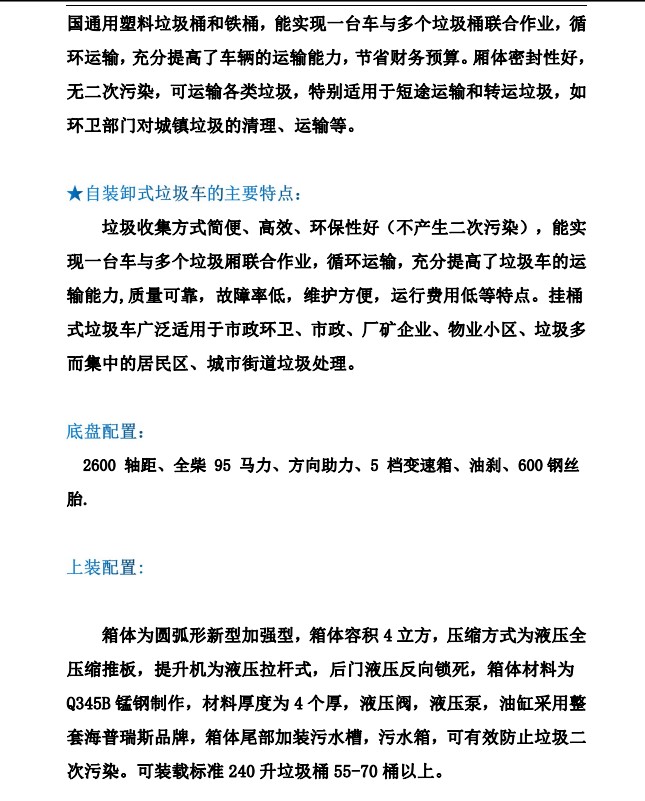 国通用塑料垃圾桶和铁桶，能实现一台车与多个垃圾桶联合作业，循环运输，充分提高了车辆的运输能力，节省财务预算。厢体密封性好，无二次污染，可运输各类垃圾，特别适用于短途运输和转运垃圾，如环卫部门对城镇垃圾的清理、运输等。

★自装卸式垃圾车的主要特点：

垃圾收集方式简便、高效、环保性好（不产生二次污染），能实现一台车与多个垃圾厢联合作业，循环运输，充分提高了垃圾车的运输能力,质量可靠，故障率低，维护方便，运行费用低等特点。挂桶式垃圾车广泛适用于市政环卫、市政、厂矿企业、物业小区、垃圾多而集中的居民区、城市街道垃圾处理。

底盘配置：

2600 轴距、全柴 95 马力、方向助力、5 档变速箱、油刹、600 钢丝胎.

上装配置：

箱体为圆弧形新型加强型，箱体容积 4 立方，压缩方式为液压全压缩推板，提升机为液压拉杆式，后门液压反向锁死，箱体材料为 Q345B 锰钢制作，材料厚度为 4 个厚，液压阀，液压泵，油缸采用整套海普瑞斯品牌，箱体尾部加装污水槽，污水箱，可有效防止垃圾二次污染。可装载标准 240 升垃圾桶 55-70 桶以上。